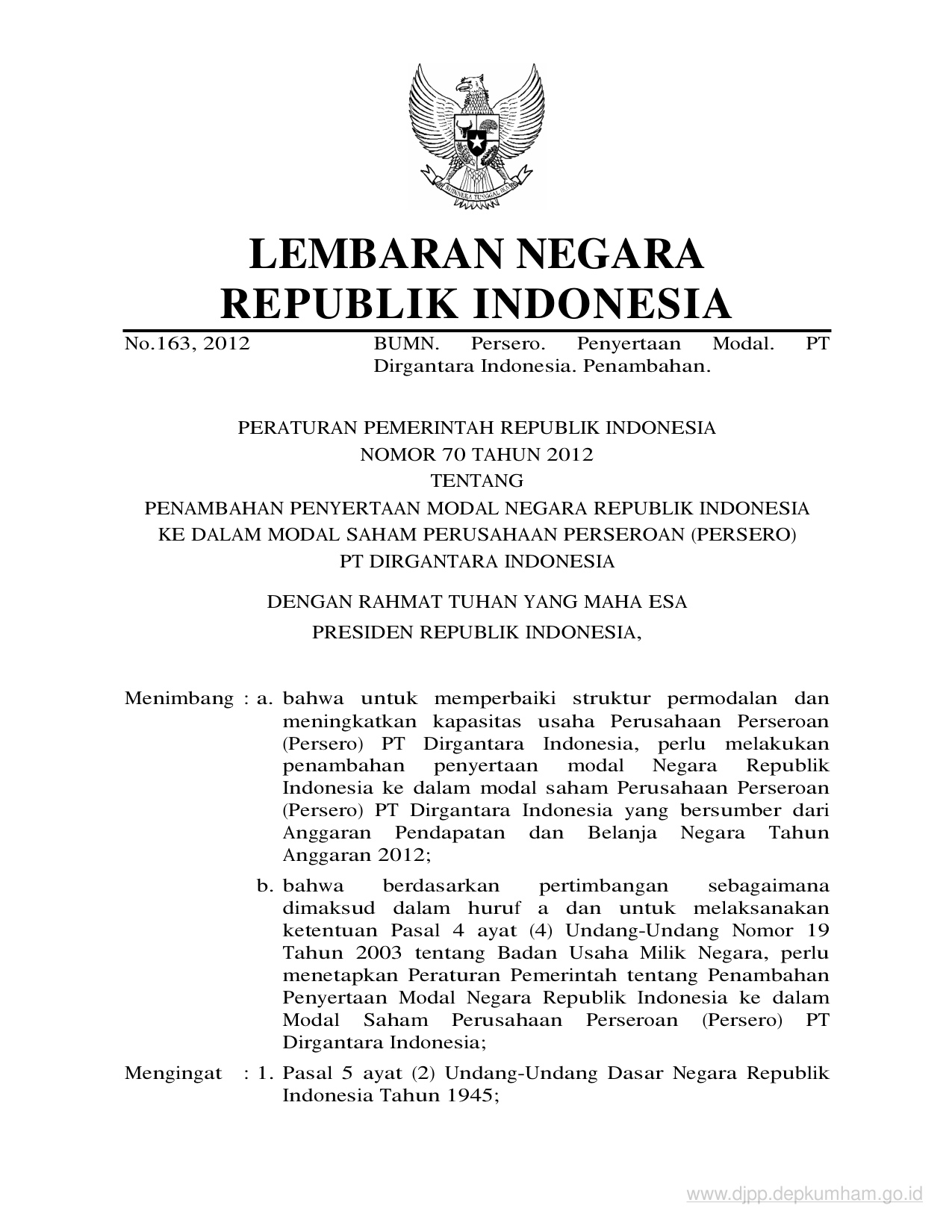 BHINNEKA TUNGGAL IKA

LEMBARAN NEGARA
REPUBLIK INDONESIA

No.163, 2012 BUMN. Persero. Penyertaan Modal. PT Dirgantara Indonesia. Penambahan.

PERATURAN PEMERINTAH REPUBLIK INDONESIA
NOMOR 70 TAHUN 2012
TENTANG
PENAMBAHAN PENYERTAAN MODAL NEGARA REPUBLIK INDONESIA
KE DALAM MODAL SAHAM PERUSAHAAN PERSEROAN (PERSERO)
PT DIRGANTARA INDONESIA

DENGAN RAHMAT TUHAN YANG MAHA ESA
PRESIDEN REPUBLIK INDONESIA,

Menimbang : a. bahwa untuk memperbaiki struktur permodalan dan meningkatkan kapasitas usaha Perusahaan Perseroan (Persero) PT Dirgantara Indonesia, perlu melakukan penambahan penyertaan modal Negara Republik Indonesia ke dalam modal saham Perusahaan Perseroan (Persero) PT Dirgantara Indonesia yang bersumber dari Anggaran Pendapatan dan Belanja Negara Tahun Anggaran 2012;

b. bahwa berdasarkan pertimbangan sebagaimana dimaksud dalam huruf a dan untuk melaksanakan ketentuan Pasal 4 ayat (4) Undang-Undang Nomor 19 Tahun 2003 tentang Badan Usaha Milik Negara, perlu menetapkan Peraturan Pemerintah tentang Penambahan Penyertaan Modal Negara Republik Indonesia ke dalam Modal Saham Perusahaan Perseroan (Persero) PT Dirgantara Indonesia;

Mengingat : 1. Pasal 5 ayat (2) Undang-Undang Dasar Negara Republik Indonesia Tahun 1945;

www.djpp.depkumham.go.id